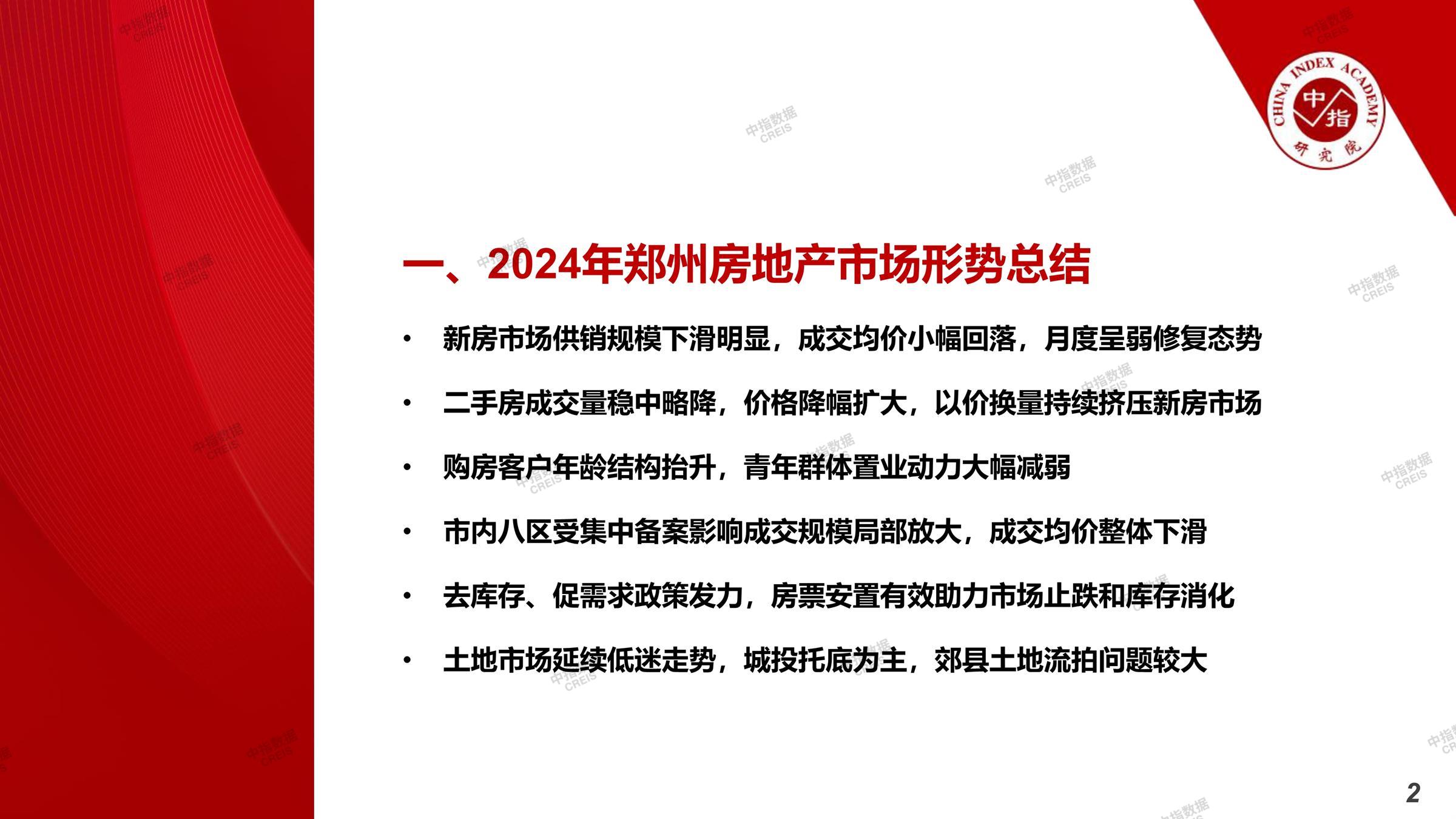 CHINA INDEX ACADEMY
中指
研究院

一、2024年郑州房地产市场形势总结

• 新房市场供销规模下滑明显，成交均价小幅回落，月度呈弱修复态势

• 二手房成交量稳中略降，价格降幅扩大，以价换量持续挤压新房市场

• 购房客户年龄结构抬升，青年群体置业动力大幅减弱

• 市内八区受集中备案影响成交规模局部放大，成交均价整体下滑

• 去库存、促需求政策发力，房票安置有效助力市场止跌和库存消化

• 土地市场延续低迷走势，城投托底为主，郊县土地流拍问题较大

2

中指数据 CREIS